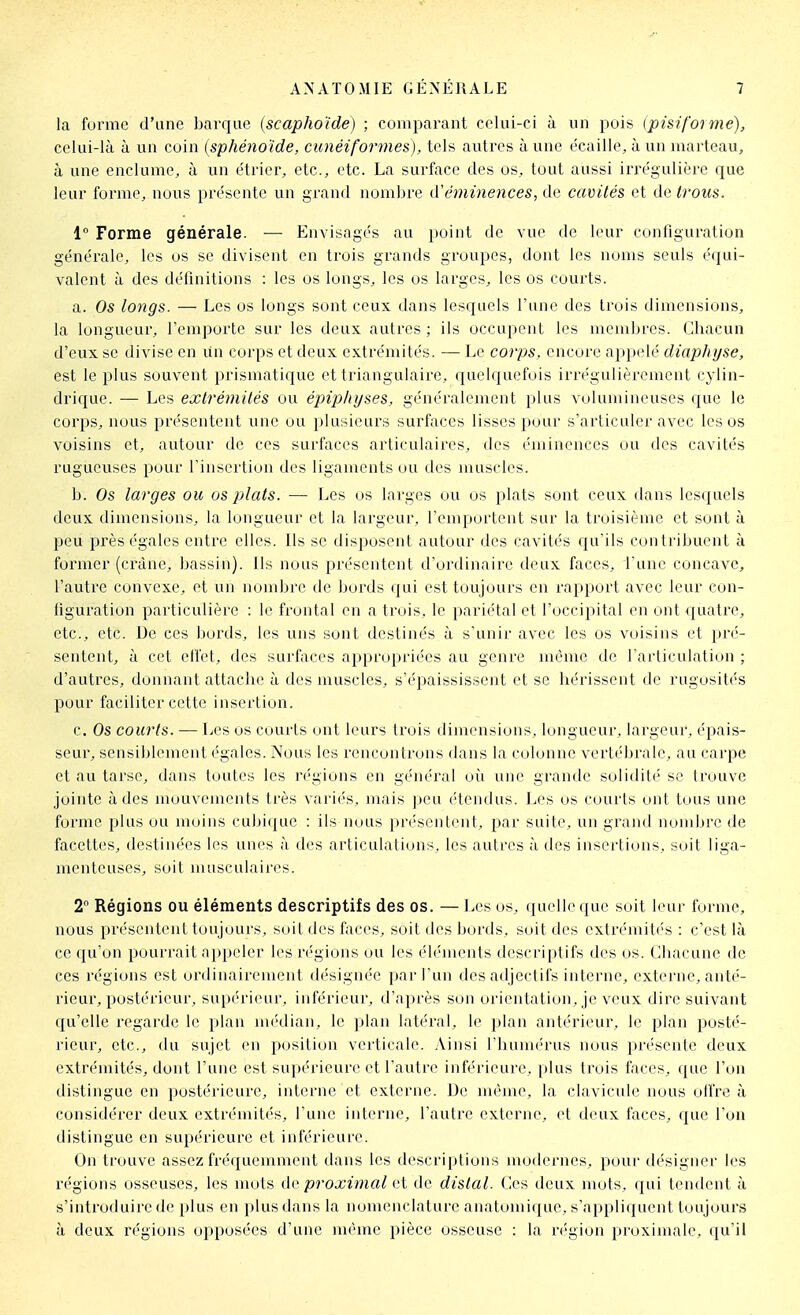 ANATOMIE GÉNÉRALE 7

la forme d'une barque (scaphoïde) ; comparant celui-ci à un pois (pisiforme), celui-là à un coin (sphénoïde, cunéiformes), tels autres à une écaille, à un marteau, à une enclume, à un étrier, etc., etc. La surface des os, tout aussi irrégulière que leur forme, nous présente un grand nombre d'éminences, de cavités et de trous.

1° Forme générale. — Envisagés au point de vue de leur configuration générale, les os se divisent en trois grands groupes, dont les noms seuls équivalent à des définitions : les os longs, les os larges, les os courts.

a. Os longs. — Les os longs sont ceux dans lesquels l'une des trois dimensions, la longueur, l'emporte sur les deux autres ; ils occupent les membres. Chacun d'eux se divise en un corps et deux extrémités. — Le corps, encore appelé diaphyse, est le plus souvent prismatique et triangulaire, quelquefois irrégulièrement cylindrique. — Les extrémités ou épiphyses, généralement plus volumineuses que le corps, nous présentent une ou plusieurs surfaces lisses pour s'articuler avec les os voisins et, autour de ces surfaces articulaires, des éminences ou des cavités rugueuses pour l'insertion des ligaments ou des muscles.

b. Os larges ou os plats. — Les os larges ou os plats sont ceux dans lesquels deux dimensions, la longueur et la largeur, l'emportent sur la troisième et sont à peu près égales entre elles. Ils se disposent autour des cavités qu'ils contribuent à former (crâne, bassin). Ils nous présentent d'ordinaire deux faces, l'une concave, l'autre convexe, et un nombre de bords qui est toujours en rapport avec leur configuration particulière : le frontal en a trois, le pariétal et l'occipital en ont quatre, etc., etc. De ces bords, les uns sont destinés à s'unir avec les os voisins et présentent, à cet effet, des surfaces appropriées au genre même de l'articulation ; d'autres, donnant attache à des muscles, s'épaississent et se hérissent de rugosités pour faciliter cette insertion.

c. Os courts. — Les os courts ont leurs trois dimensions, longueur, largeur, épaisseur, sensiblement égales. Nous les rencontrons dans la colonne vertébrale, au carpe et au tarse, dans toutes les régions en général où une grande solidité se trouve jointe à des mouvements très variés, mais peu étendus. Les os courts ont tous une forme plus ou moins cubique : ils nous présentent, par suite, un grand nombre de facettes, destinées les unes à des articulations, les autres à des insertions, soit ligamenteuses, soit musculaires.

2° Régions ou éléments descriptifs des os. — Les os, quelle que soit leur forme, nous présentent toujours, soit des faces, soit des bords, soit des extrémités : c'est là ce qu'on pourrait appeler les régions ou les éléments descriptifs des os. Chacune de ces régions est ordinairement désignée par l'un des adjectifs interne, externe, antérieur, postérieur, supérieur, inférieur, d'après son orientation, je veux dire suivant qu'elle regarde le plan médian, le plan latéral, le plan antérieur, le plan postérieur, etc., du sujet en position verticale. Ainsi l'humérus nous présente deux extrémités, dont l'une est supérieure et l'autre inférieure, plus trois faces, que l'on distingue en postérieure, interne et externe. De même, la clavicule nous offre à considérer deux extrémités, l'une interne, l'autre externe, et deux faces, que l'on distingue en supérieure et inférieure.

On trouve assez fréquemment dans les descriptions modernes, pour désigner les régions osseuses, les mots de proximal et de distal. Ces deux mots, qui tendent à s'introduire de plus en plus dans la nomenclature anatomique, s'appliquent toujours à deux régions opposées d'une même pièce osseuse : la région proximale, qu'il